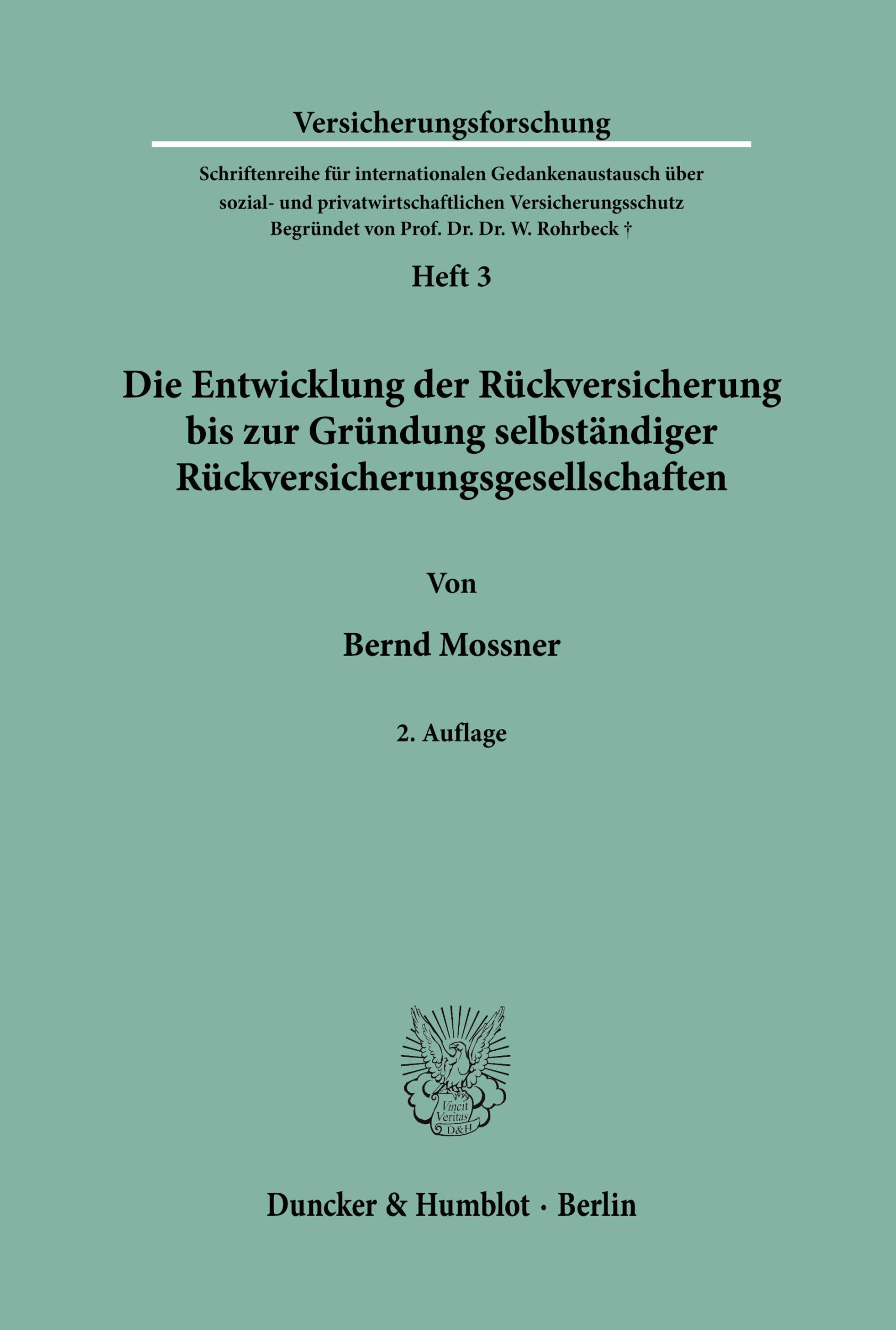 Versicherungsforschung

Schriftenreihe für internationalen Gedankenaustausch über sozial- und privatwirtschaftlichen Versicherungsschutz
Begründet von Prof. Dr. Dr. W. Rohrbeck †

Heft 3

Die Entwicklung der Rückversicherung bis zur Gründung selbständiger Rückversicherungsgesellschaften

Von

Bernd Mossner

2. Auflage

Vincit Veritas D&H

Duncker & Humblot · Berlin